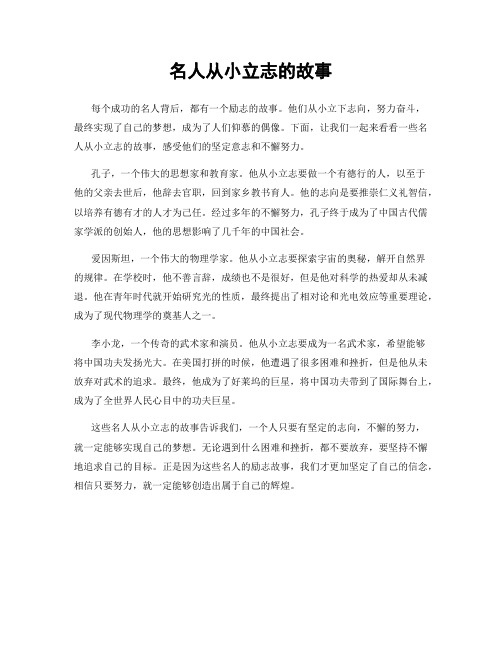 名人从小立志的故事

每个成功的名人背后，都有一个励志的故事。他们从小立下志向，努力奋斗，最终实现了自己的梦想，成为了人们仰慕的偶像。下面，让我们一起来看看一些名人从小立志的故事，感受他们的坚定意志和不懈努力。

孔子，一个伟大的思想家和教育家。他从小立志要做一个有德行的人，以至于他的父亲去世后，他辞去官职，回到家乡教书育人。他的志向是要推崇仁义礼智信，以培养有德有才的人才为己任。经过多年的不懈努力，孔子终于成为了中国古代儒家学派的创始人，他的思想影响了几千年的中国社会。

爱因斯坦，一个伟大的物理学家。他从小立志要探索宇宙的奥秘，解开自然界的规律。在学校时，他不善言辞，成绩也不是很好，但是他对科学的热爱却从未减退。他在青年时代就开始研究光的性质，最终提出了相对论和光电效应等重要理论，成为了现代物理学的奠基人之一。

李小龙，一个传奇的武术家和演员。他从小立志要成为一名武术家，希望能够将中国功夫发扬光大。在美国打拼的时候，他遭遇了很多困难和挫折，但是他从未放弃对武术的追求。最终，他成为了好莱坞的巨星，将中国功夫带到了国际舞台上，成为了全世界人民心目中的功夫巨星。

这些名人从小立志的故事告诉我们，一个人只要有坚定的志向，不懈的努力，就一定能够实现自己的梦想。无论遇到什么困难和挫折，都不要放弃，要坚持不懈地追求自己的目标。正是因为这些名人的励志故事，我们才更加坚定了自己的信念，相信只要努力，就一定能够创造出属于自己的辉煌。